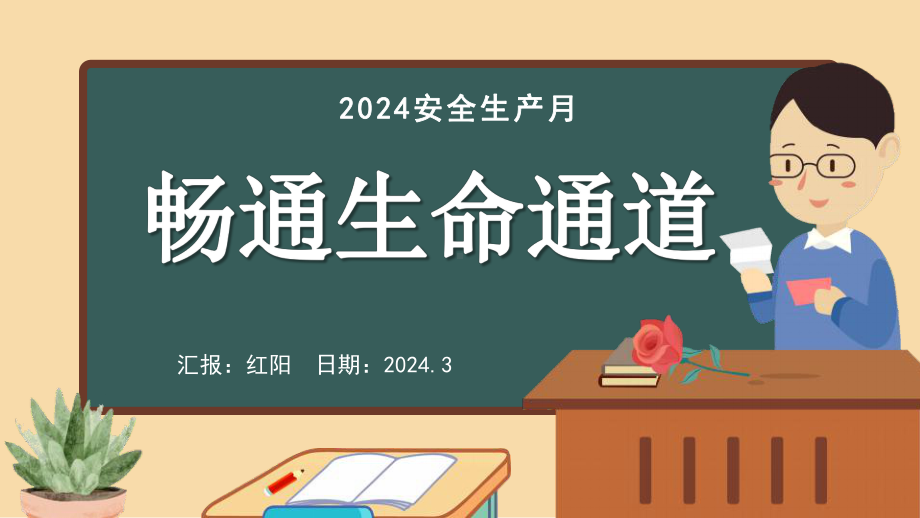 2024安全生产月

畅通生命通道

汇报：红阳　日期：2024.3